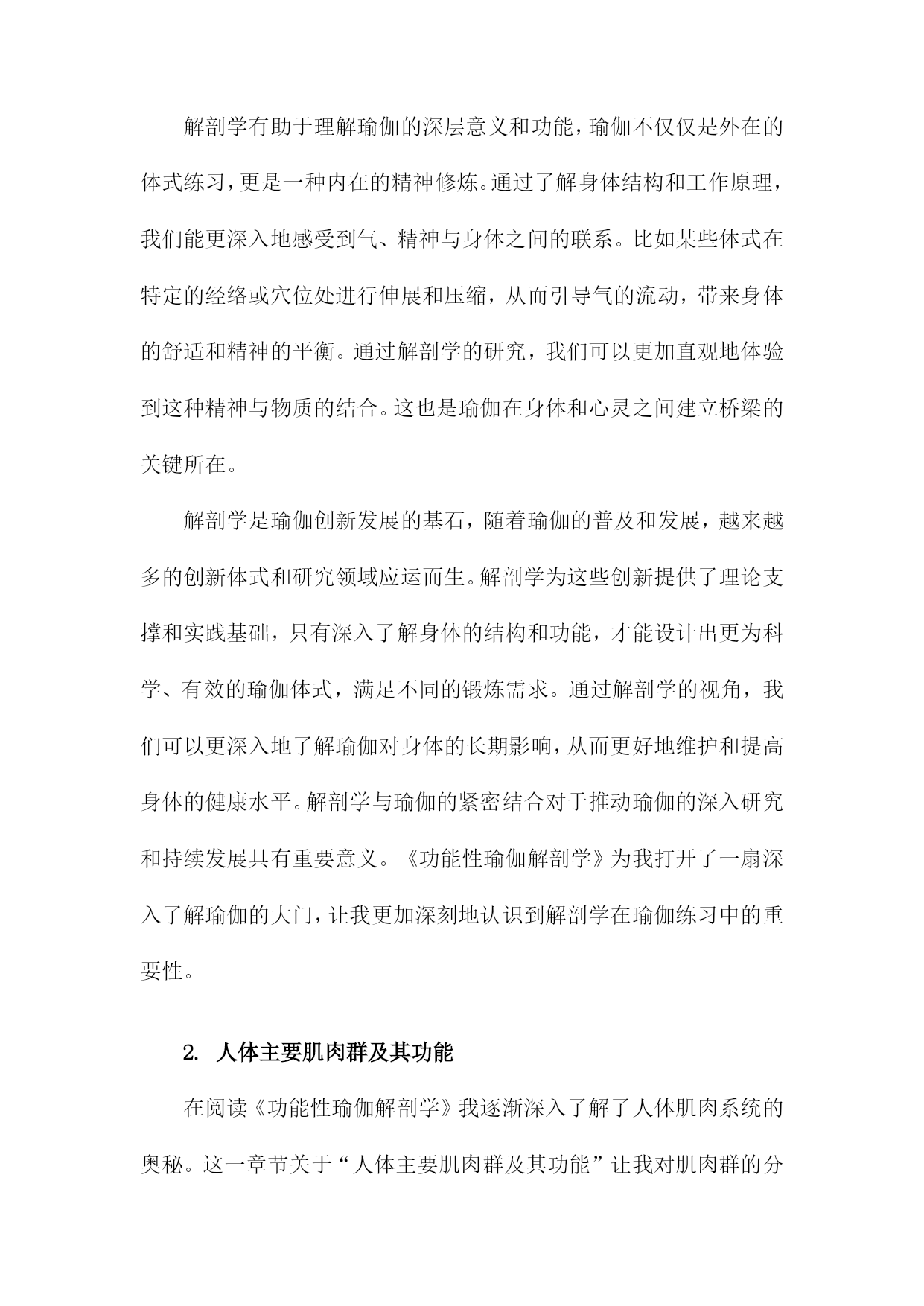 解剖学有助于理解瑜伽的深层意义和功能，瑜伽不仅仅是外在的体式练习，更是一种内在的精神修炼。通过了解身体结构和工作原理，我们能更深入地感受到气、精神与身体之间的联系。比如某些体式在特定的经络或穴位处进行伸展和压缩，从而引导气的流动，带来身体的舒适和精神的平衡。通过解剖学的研究，我们可以更加直观地体验到这种精神与物质的结合。这也是瑜伽在身体和心灵之间建立桥梁的关键所在。

解剖学是瑜伽创新发展的基石，随着瑜伽的普及和发展，越来越多的创新体式和研究领域应运而生。解剖学为这些创新提供了理论支撑和实践基础，只有深入了解身体的结构和功能，才能设计出更为科学、有效的瑜伽体式，满足不同的锻炼需求。通过解剖学的视角，我们可以更深入地了解瑜伽对身体的长期影响，从而更好地维护和提高身体的健康水平。解剖学与瑜伽的紧密结合对于推动瑜伽的深入研究和持续发展具有重要意义。《功能性瑜伽解剖学》为我打开了一扇深入了解瑜伽的大门，让我更加深刻地认识到解剖学在瑜伽练习中的重要性。

2. 人体主要肌肉群及其功能

在阅读《功能性瑜伽解剖学》我逐渐深入了解了人体肌肉系统的奥秘。这一章节关于“人体主要肌肉群及其功能”让我对肌肉群的分